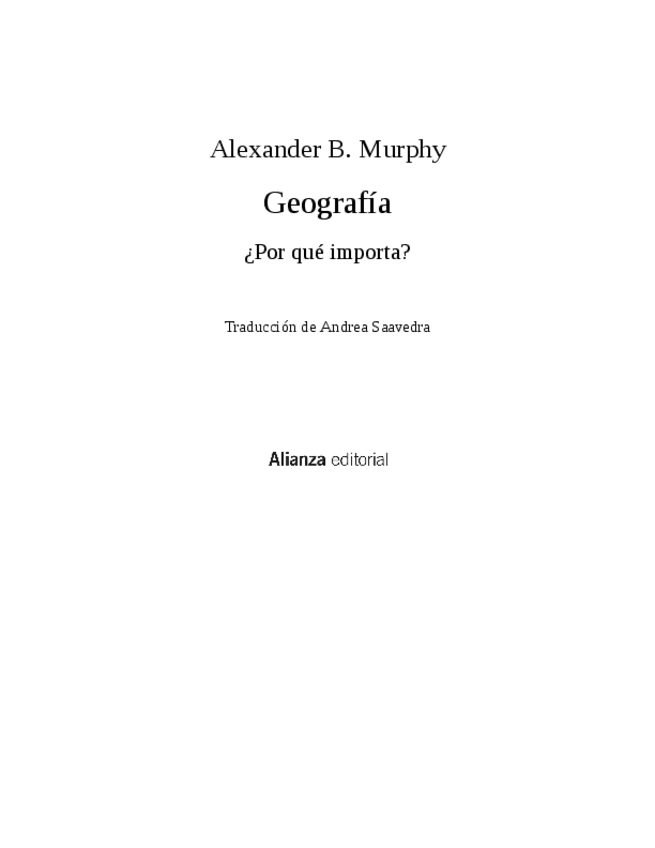 Alexander B. Murphy

Geografía

¿Por qué importa?

Traducción de Andrea Saavedra

Alianza editorial